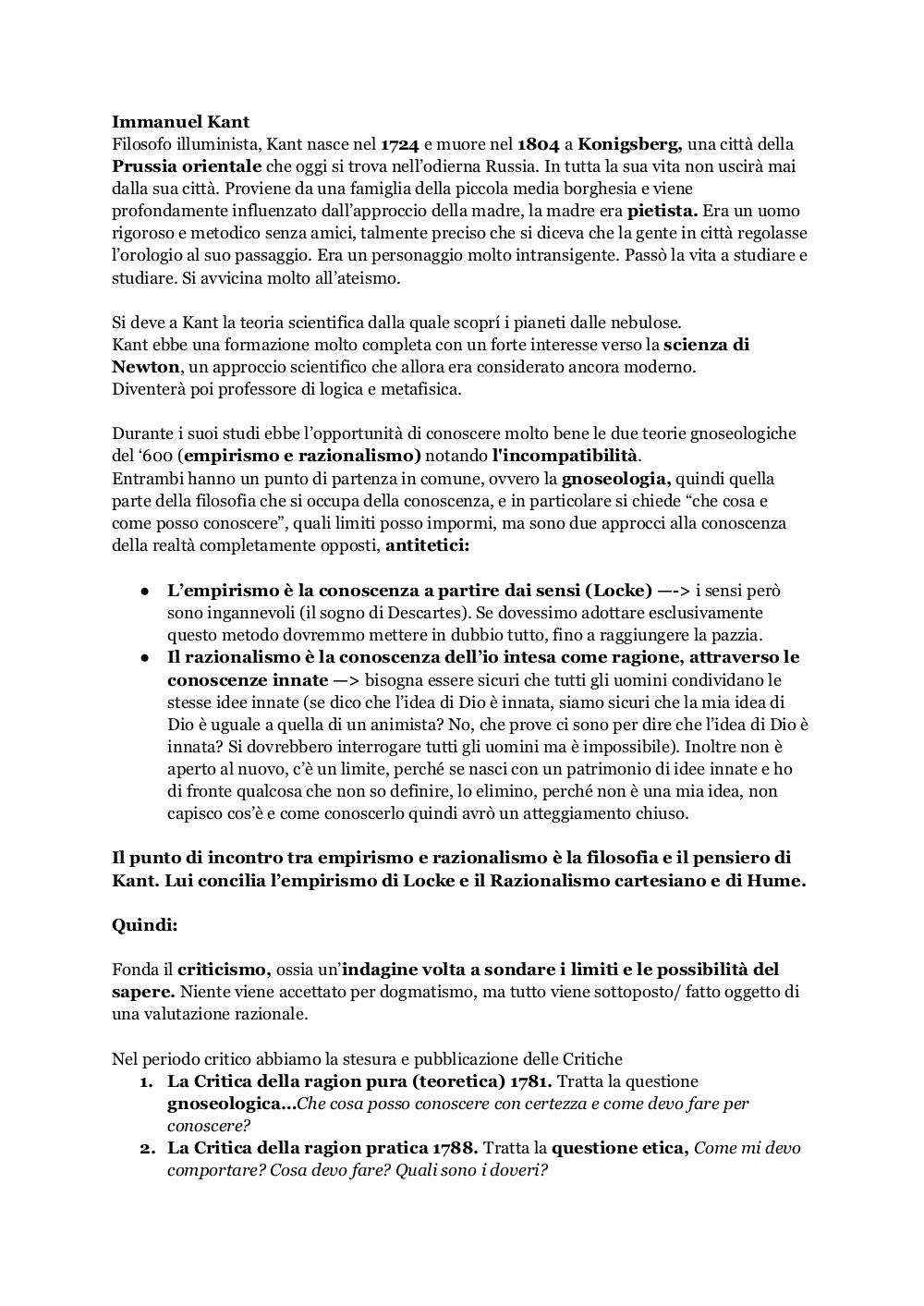 Immanuel Kant
Filosofo illuminista, Kant nasce nel 1724 e muore nel 1804 a Konigsberg, una città della Prussia orientale che oggi si trova nell'odierna Russia. In tutta la sua vita non uscirà mai dalla sua città. Proviene da una famiglia della piccola media borghesia e viene profondamente influenzato dall'approccio della madre, la madre era pietista. Era un uomo rigoroso e metodico senza amici, talmente preciso che si diceva che la gente in città regolasse l'orologio al suo passaggio. Era un personaggio molto intransigente. Passò la vita a studiare e studiare. Si avvicina molto all'ateismo.

Si deve a Kant la teoria scientifica dalla quale scoprí i pianeti dalle nebulose.
Kant ebbe una formazione molto completa con un forte interesse verso la scienza di Newton, un approccio scientifico che allora era considerato ancora moderno.
Diventerà poi professore di logica e metafisica.

Durante i suoi studi ebbe l'opportunità di conoscere molto bene le due teorie gnoseologiche del '600 (empirismo e razionalismo) notando l'incompatibilità.
Entrambi hanno un punto di partenza in comune, ovvero la gnoseologia, quindi quella parte della filosofia che si occupa della conoscenza, e in particolare si chiede "che cosa e come posso conoscere", quali limiti posso impormi, ma sono due approcci alla conoscenza della realtà completamente opposti, antitetici:

● L'empirismo è la conoscenza a partire dai sensi (Locke) —-> i sensi però sono ingannevoli (il sogno di Descartes). Se dovessimo adottare esclusivamente questo metodo dovremmo mettere in dubbio tutto, fino a raggiungere la pazzia.
● Il razionalismo è la conoscenza dell'io intesa come ragione, attraverso le conoscenze innate —> bisogna essere sicuri che tutti gli uomini condividano le stesse idee innate (se dico che l'idea di Dio è innata, siamo sicuri che la mia idea di Dio è uguale a quella di un animista? No, che prove ci sono per dire che l'idea di Dio è innata? Si dovrebbero interrogare tutti gli uomini ma è impossibile). Inoltre non è aperto al nuovo, c'è un limite, perché se nasci con un patrimonio di idee innate e ho di fronte qualcosa che non so definire, lo elimino, perché non è una mia idea, non capisco cos'è e come conoscerlo quindi avrò un atteggiamento chiuso.

Il punto di incontro tra empirismo e razionalismo è la filosofia e il pensiero di Kant. Lui concilia l'empirismo di Locke e il Razionalismo cartesiano e di Hume.

Quindi:

Fonda il criticismo, ossia un'indagine volta a sondare i limiti e le possibilità del sapere. Niente viene accettato per dogmatismo, ma tutto viene sottoposto/ fatto oggetto di una valutazione razionale.

Nel periodo critico abbiamo la stesura e pubblicazione delle Critiche
1. La Critica della ragion pura (teoretica) 1781. Tratta la questione gnoseologica...Che cosa posso conoscere con certezza e come devo fare per conoscere?
2. La Critica della ragion pratica 1788. Tratta la questione etica, Come mi devo comportare? Cosa devo fare? Quali sono i doveri?